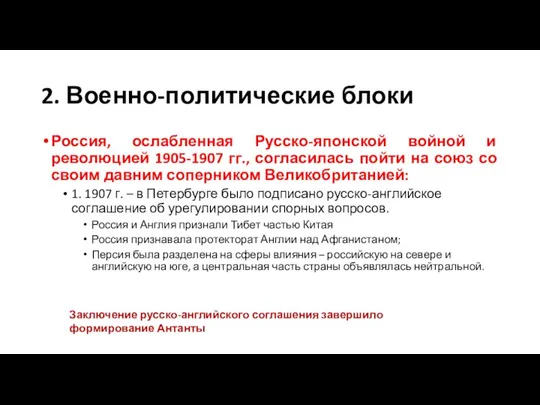 2. Военно-политические блоки

• Россия, ослабленная Русско-японской войной и революцией 1905-1907 гг., согласилась пойти на союз со своим давним соперником Великобританией:

• 1. 1907 г. – в Петербурге было подписано русско-английское соглашение об урегулировании спорных вопросов.

• Россия и Англия признали Тибет частью Китая

• Россия признавала протекторат Англии над Афганистаном;

• Персия была разделена на сферы влияния – российскую на севере и английскую на юге, а центральная часть страны объявлялась нейтральной.

Заключение русско-английского соглашения завершило формирование Антанты